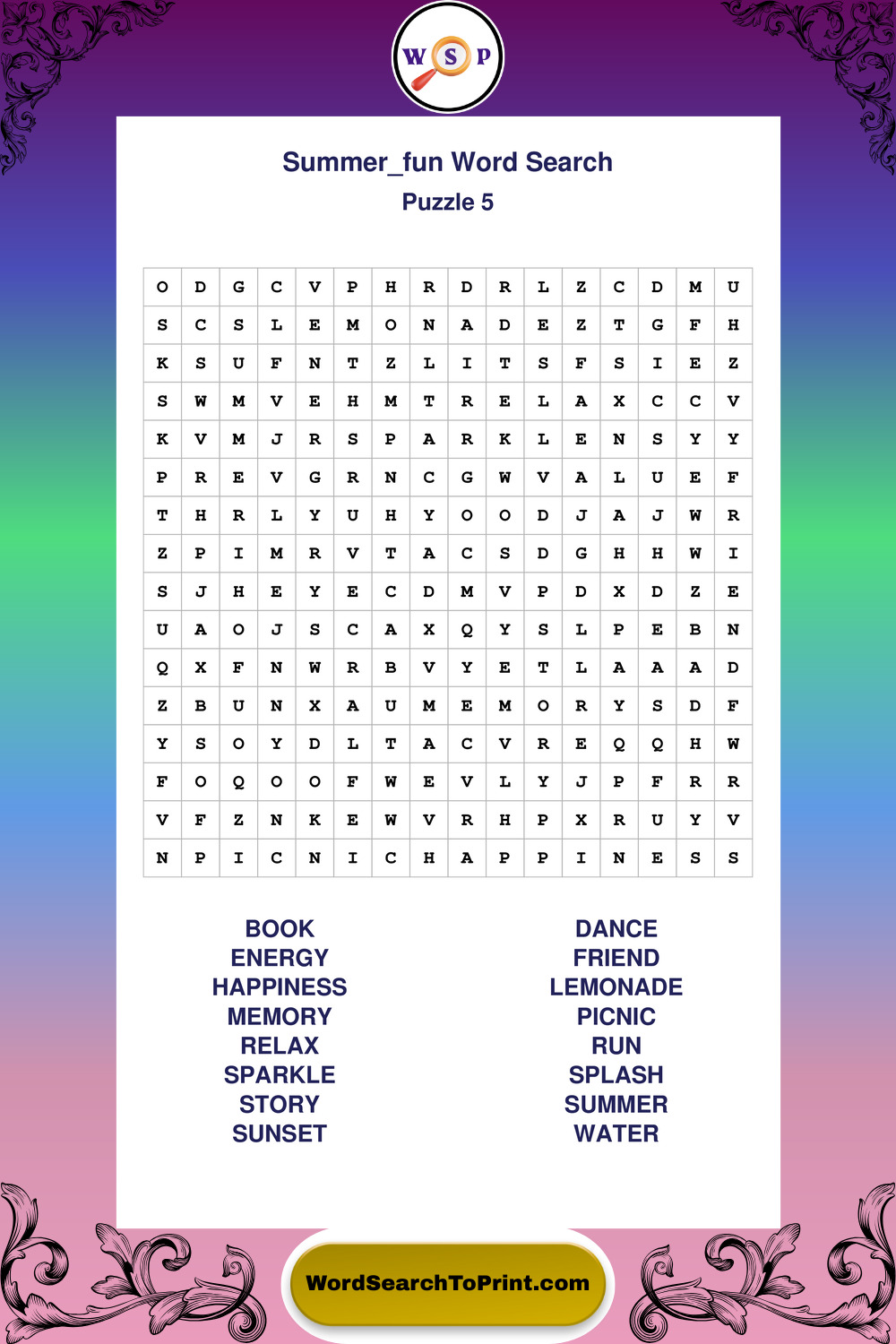 W S P

Summer_fun Word Search
Puzzle 5

| O | D | G | C | V | P | H | R | D | R | L | Z | C | D | M | U |
|---|---|---|---|---|---|---|---|---|---|---|---|---|---|---|---|
| S | C | S | L | E | M | O | N | A | D | E | Z | T | G | F | H |
| K | S | U | F | N | T | Z | L | I | T | S | F | S | I | E | Z |
| S | W | M | V | E | H | M | T | R | E | L | A | X | C | C | V |
| K | V | M | J | R | S | P | A | R | K | L | E | N | S | Y | Y |
| P | R | E | V | G | R | N | C | G | W | V | A | L | U | E | F |
| T | H | R | L | Y | U | H | Y | O | O | D | J | A | J | W | R |
| Z | P | I | M | R | V | T | A | C | S | D | G | H | H | W | I |
| S | J | H | E | Y | E | C | D | M | V | P | D | X | D | Z | E |
| U | A | O | J | S | C | A | X | Q | Y | S | L | P | E | B | N |
| Q | X | F | N | W | R | B | V | Y | E | T | L | A | A | A | D |
| Z | B | U | N | X | A | U | M | E | M | O | R | Y | S | D | F |
| Y | S | O | Y | D | L | T | A | C | V | R | E | Q | Q | H | W |
| F | O | Q | O | O | F | W | E | V | L | Y | J | P | F | R | R |
| V | F | Z | N | K | E | W | V | R | H | P | X | R | U | Y | V |
| N | P | I | C | N | I | C | H | A | P | P | I | N | E | S | S |

BOOK
ENERGY
HAPPINESS
MEMORY
RELAX
SPARKLE
STORY
SUNSET

DANCE
FRIEND
LEMONADE
PICNIC
RUN
SPLASH
SUMMER
WATER

WordSearchToPrint.com